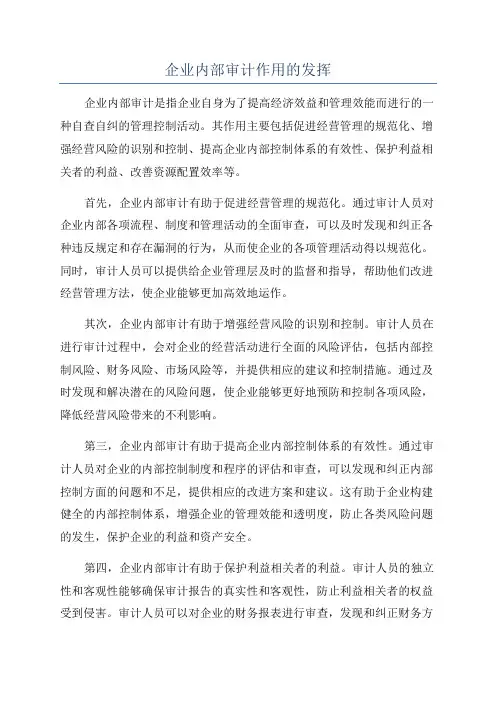 企业内部审计作用的发挥

企业内部审计是指企业自身为了提高经济效益和管理效能而进行的一种自查自纠的管理控制活动。其作用主要包括促进经营管理的规范化、增强经营风险的识别和控制、提高企业内部控制体系的有效性、保护利益相关者的利益、改善资源配置效率等。

首先，企业内部审计有助于促进经营管理的规范化。通过审计人员对企业内部各项流程、制度和管理活动的全面审查，可以及时发现和纠正各种违反规定和存在漏洞的行为，从而使企业的各项管理活动得以规范化。同时，审计人员可以提供给企业管理层及时的监督和指导，帮助他们改进经营管理方法，使企业能够更加高效地运作。

其次，企业内部审计有助于增强经营风险的识别和控制。审计人员在进行审计过程中，会对企业的经营活动进行全面的风险评估，包括内部控制风险、财务风险、市场风险等，并提供相应的建议和控制措施。通过及时发现和解决潜在的风险问题，使企业能够更好地预防和控制各项风险，降低经营风险带来的不利影响。

第三，企业内部审计有助于提高企业内部控制体系的有效性。通过审计人员对企业的内部控制制度和程序的评估和审查，可以发现和纠正内部控制方面的问题和不足，提供相应的改进方案和建议。这有助于企业构建健全的内部控制体系，增强企业的管理效能和透明度，防止各类风险问题的发生，保护企业的利益和资产安全。

第四，企业内部审计有助于保护利益相关者的利益。审计人员的独立性和客观性能够确保审计报告的真实性和客观性，防止利益相关者的权益受到侵害。审计人员可以对企业的财务报表进行审查，发现和纠正财务方